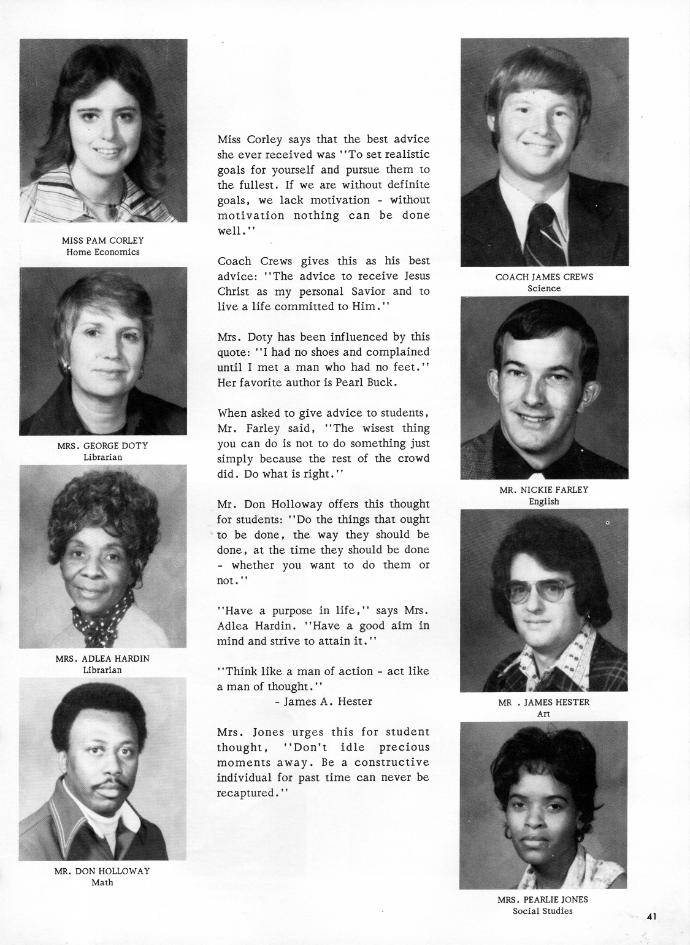 MISS PAM CORLEY
Home Economics

MRS. GEORGE DOTY
Librarian

MRS. ADLEA HARDIN
Librarian

MR. DON HOLLOWAY
Math

Miss Corley says that the best advice she ever received was "To set realistic goals for yourself and pursue them to the fullest. If we are without definite goals, we lack motivation - without motivation nothing can be done well."

Coach Crews gives this as his best advice: "The advice to receive Jesus Christ as my personal Savior and to live a life committed to Him."

Mrs. Doty has been influenced by this quote: "I had no shoes and complained until I met a man who had no feet." Her favorite author is Pearl Buck.

When asked to give advice to students, Mr. Farley said, "The wisest thing you can do is not to do something just simply because the rest of the crowd did. Do what is right."

Mr. Don Holloway offers this thought for students: "Do the things that ought to be done, the way they should be done, at the time they should be done - whether you want to do them or not."

"Have a purpose in life," says Mrs. Adlea Hardin. "Have a good aim in mind and strive to attain it."

"Think like a man of action - act like a man of thought."
- James A. Hester

Mrs. Jones urges this for student thought, "Don't idle precious moments away. Be a constructive individual for past time can never be recaptured."

COACH JAMES CREWS
Science

MR. NICKIE FARLEY
English

MR . JAMES HESTER
Art

MRS. PEARLIE JONES
Social Studies

41